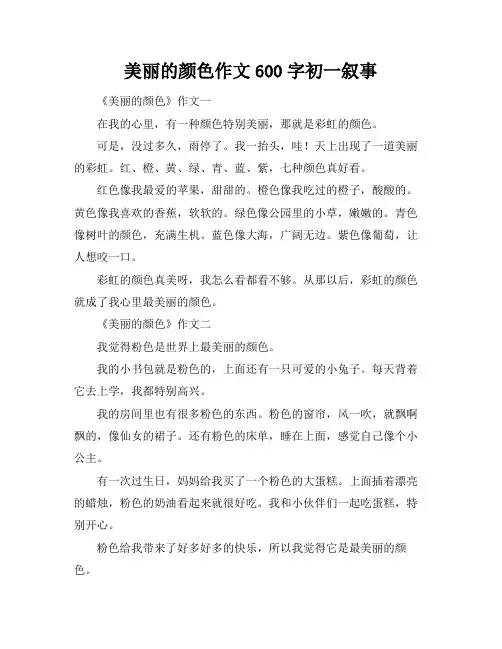 美丽的颜色作文 600 字初一叙事

《美丽的颜色》作文一

在我的心里，有一种颜色特别美丽，那就是彩虹的颜色。

可是，没过多久，雨停了。我一抬头，哇！天上出现了一道美丽的彩虹。红、橙、黄、绿、青、蓝、紫，七种颜色真好看。

红色像我最爱的苹果，甜甜的。橙色像我吃过的橙子，酸酸的。黄色像我喜欢的香蕉，软软的。绿色像公园里的小草，嫩嫩的。青色像树叶的颜色，充满生机。蓝色像大海，广阔无边。紫色像葡萄，让人想咬一口。

彩虹的颜色真美呀，我怎么看都看不够。从那以后，彩虹的颜色就成了我心里最美丽的颜色。

《美丽的颜色》作文二

我觉得粉色是世界上最美丽的颜色。

我的小书包就是粉色的，上面还有一只可爱的小兔子。每天背着它去上学，我都特别高兴。

我的房间里也有很多粉色的东西。粉色的窗帘，风一吹，就飘啊飘的，像仙女的裙子。还有粉色的床单，睡在上面，感觉自己像个小公主。

有一次过生日，妈妈给我买了一个粉色的大蛋糕。上面插着漂亮的蜡烛，粉色的奶油看起来就很好吃。我和小伙伴们一起吃蛋糕，特别开心。

粉色给我带来了好多好多的快乐，所以我觉得它是最美丽的颜色。